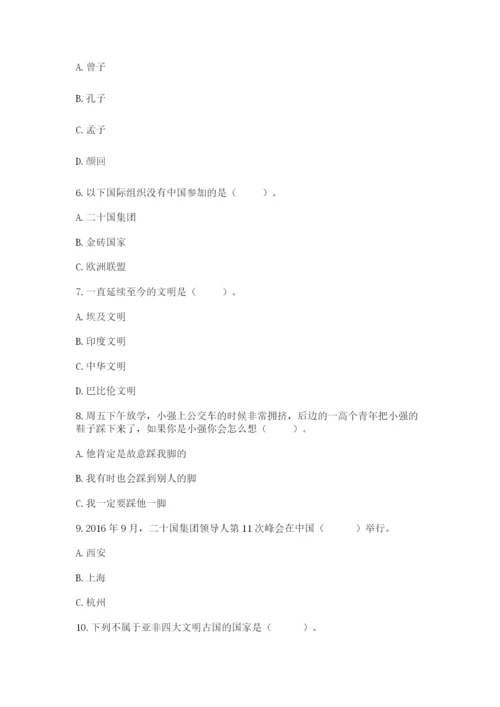 A. 曾子

B. 孔子

C. 孟子

D. 颜回

6. 以下国际组织没有中国参加的是（　　）。

A. 二十国集团

B. 金砖国家

C. 欧洲联盟

7. 一直延续至今的文明是（　　）。

A. 埃及文明

B. 印度文明

C. 中华文明

D. 巴比伦文明

8. 周五下午放学，小强上公交车的时候非常拥挤，后边的一高个青年把小强的鞋子踩下来了，如果你是小强你会怎么想（　　）。

A. 他肯定是故意踩我脚的

B. 我有时也会踩到别人的脚

C. 我一定要踩他一脚

9. 2016 年 9 月，二十国集团领导人第 11 次峰会在中国（　　）举行。

A. 西安

B. 上海

C. 杭州

10. 下列不属于亚非四大文明古国的国家是（　　）。